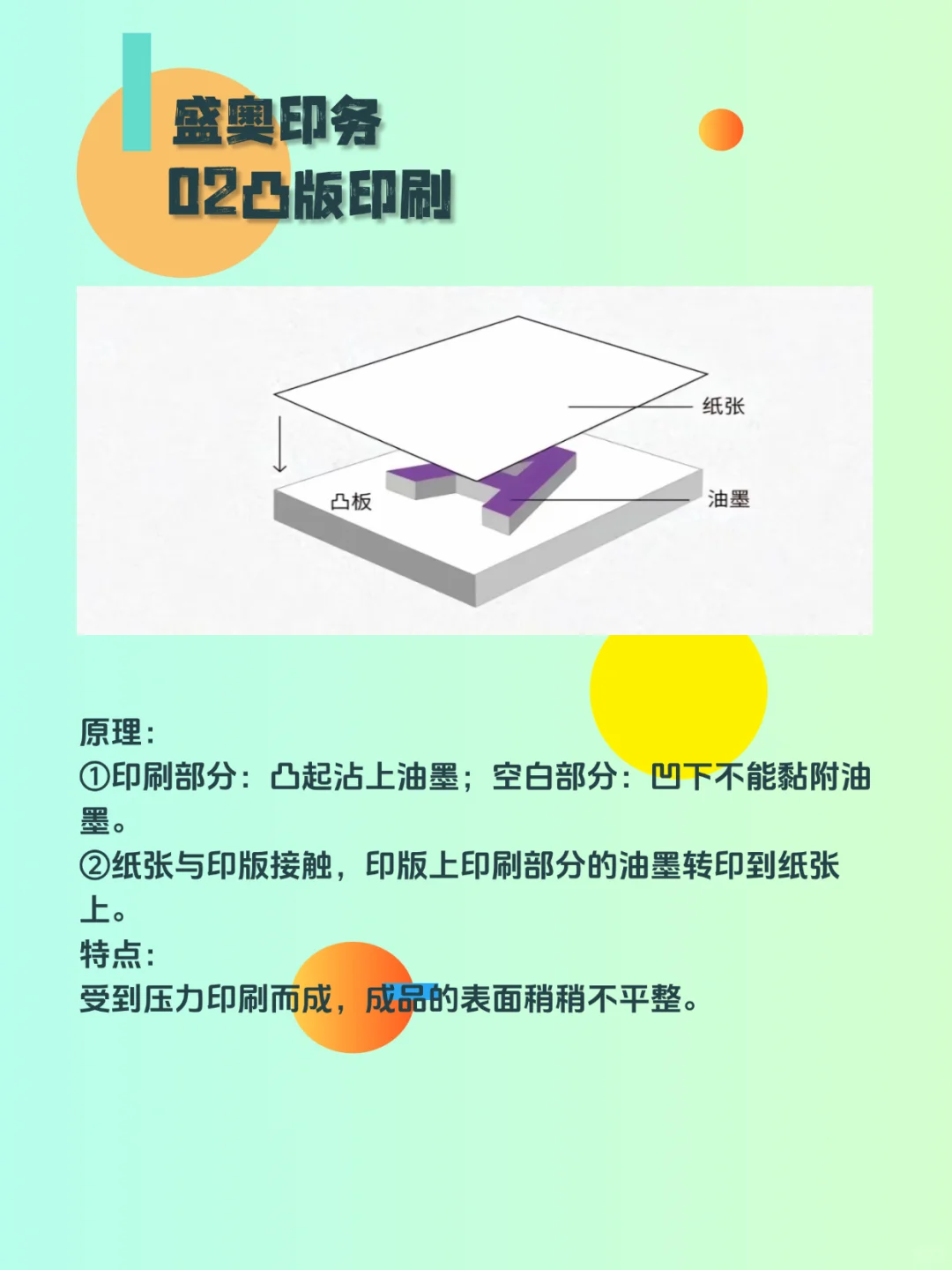 盛奥印务
02凸版印刷

纸张
凸板
油墨

原理:
①印刷部分：凸起沾上油墨；空白部分：凹下不能黏附油墨。
②纸张与印版接触，印版上印刷部分的油墨转印到纸张上。
特点:
受到压力印刷而成，成品的表面稍稍不平整。